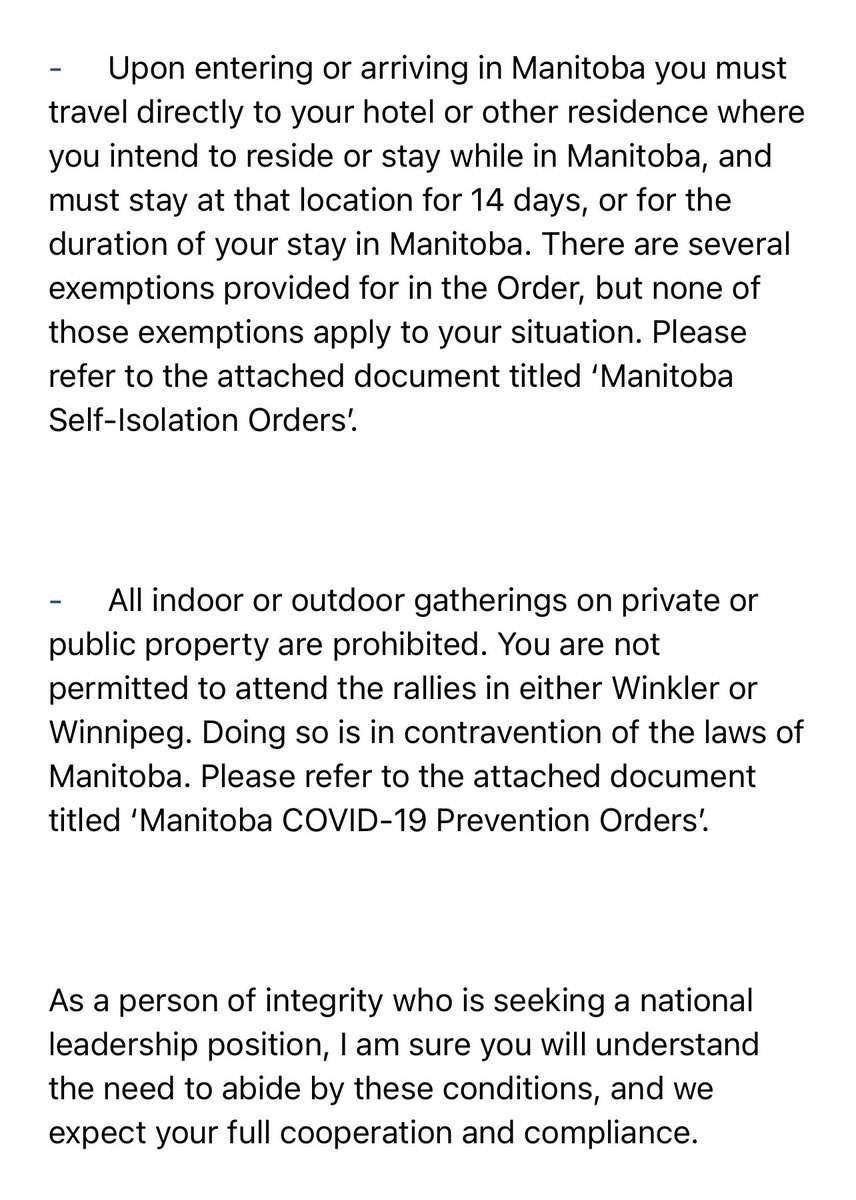 - Upon entering or arriving in Manitoba you must travel directly to your hotel or other residence where you intend to reside or stay while in Manitoba, and must stay at that location for 14 days, or for the duration of your stay in Manitoba. There are several exemptions provided for in the Order, but none of those exemptions apply to your situation. Please refer to the attached document titled ‘Manitoba Self-Isolation Orders’.

- All indoor or outdoor gatherings on private or public property are prohibited. You are not permitted to attend the rallies in either Winkler or Winnipeg. Doing so is in contravention of the laws of Manitoba. Please refer to the attached document titled ‘Manitoba COVID-19 Prevention Orders’.

As a person of integrity who is seeking a national leadership position, I am sure you will understand the need to abide by these conditions, and we expect your full cooperation and compliance.